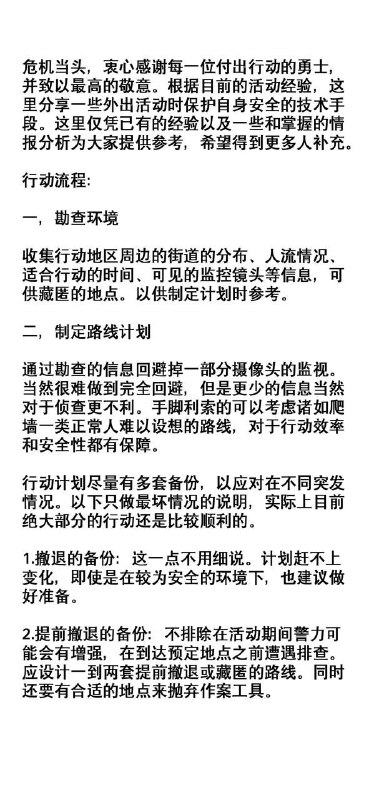 危机当头，衷心感谢每一位付出行动的勇士，并致以最高的敬意。根据目前的活动经验，这里分享一些外出活动时保护自身安全的技术手段。这里仅凭已有的经验以及一些和掌握的情报分析为大家提供参考，希望得到更多人补充。

行动流程:

一，勘查环境

收集行动地区周边的街道的分布、人流情况、适合行动的时间、可见的监控镜头等信息，可供藏匿的地点。以供制定计划时参考。

二，制定路线计划

通过勘查的信息回避掉一部分摄像头的监视。当然很难做到完全回避，但是更少的信息当然对于侦查更不利。手脚利索的可以考虑诸如爬墙一类正常人难以设想的路线，对于行动效率和安全性都有保障。

行动计划尽量有多套备份，以应对在不同突发情况。以下只做最坏情况的说明，实际上目前绝大部分的行动还是比较顺利的。

1.撤退的备份：这一点不用细说。计划赶不上变化，即使是在较为安全的环境下，也建议做好准备。

2.提前撤退的备份：不排除在活动期间警力可能会有增强，在到达预定地点之前遭遇排查。应设计一到两套提前撤退或藏匿的路线。同时还要有合适的地点来抛弃作案工具。